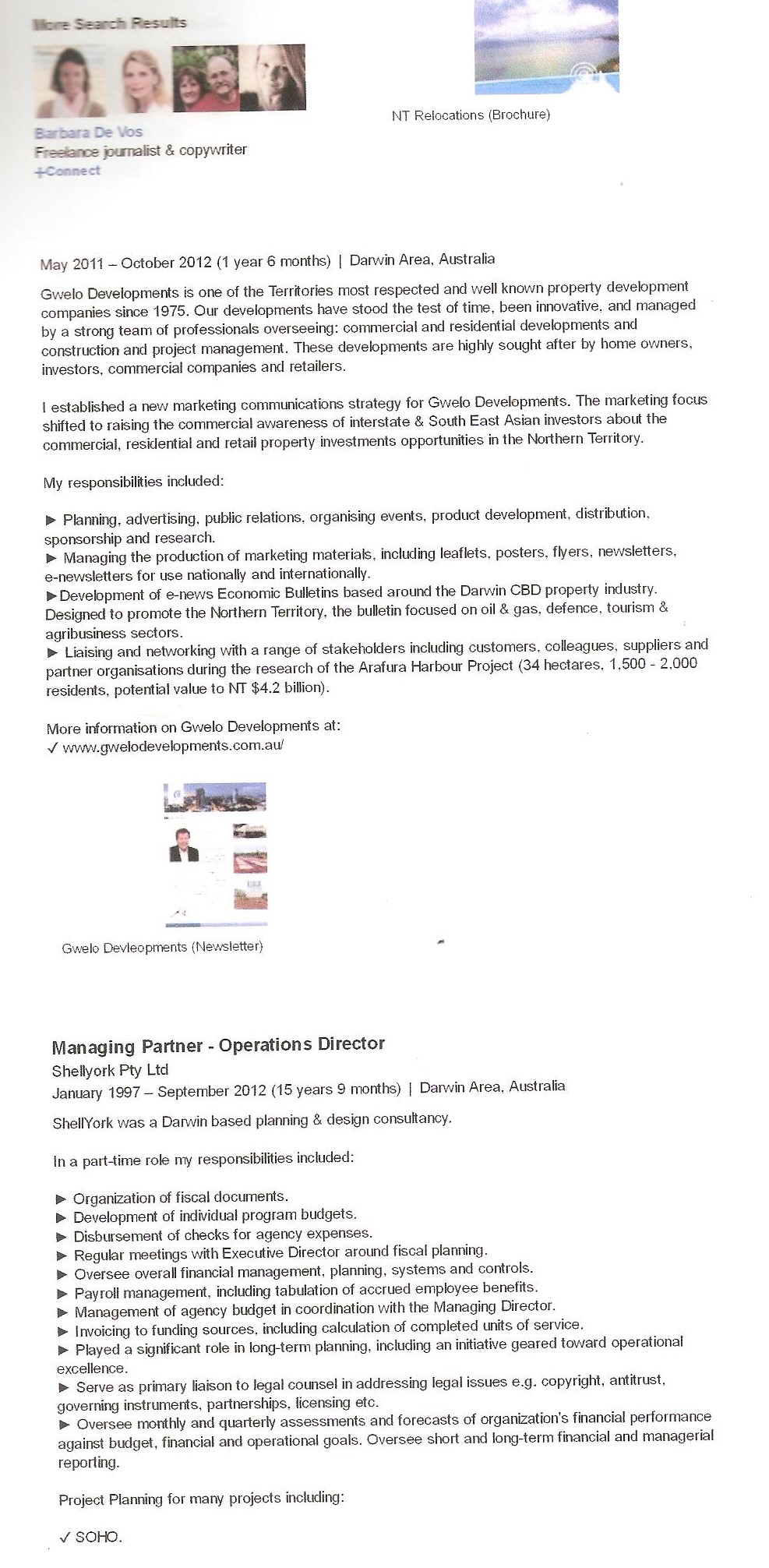 More Search Results

Barbara De Vos
Freelance journalist & copywriter
+Connect

NT Relocations (Brochure)

May 2011 – October 2012 (1 year 6 months) | Darwin Area, Australia

Gwelo Developments is one of the Territories most respected and well known property development companies since 1975. Our developments have stood the test of time, been innovative, and managed by a strong team of professionals overseeing: commercial and residential developments and construction and project management. These developments are highly sought after by home owners, investors, commercial companies and retailers.

I established a new marketing communications strategy for Gwelo Developments. The marketing focus shifted to raising the commercial awareness of interstate & South East Asian investors about the commercial, residential and retail property investments opportunities in the Northern Territory.

My responsibilities included:

▶ Planning, advertising, public relations, organising events, product development, distribution, sponsorship and research.
▶ Managing the production of marketing materials, including leaflets, posters, flyers, newsletters, e-newsletters for use nationally and internationally.
▶Development of e-news Economic Bulletins based around the Darwin CBD property industry. Designed to promote the Northern Territory, the bulletin focused on oil & gas, defence, tourism & agribusiness sectors.
▶ Liaising and networking with a range of stakeholders including customers, colleagues, suppliers and partner organisations during the research of the Arafura Harbour Project (34 hectares, 1,500 - 2,000 residents, potential value to NT $4.2 billion).

More information on Gwelo Developments at:
✓ www.gwelodevelopments.com.au/

Gwelo Devleopments (Newsletter)

Managing Partner - Operations Director
Shellyork Pty Ltd
January 1997 – September 2012 (15 years 9 months) | Darwin Area, Australia

ShellYork was a Darwin based planning & design consultancy.

In a part-time role my responsibilities included:

▶ Organization of fiscal documents.
▶ Development of individual program budgets.
▶ Disbursement of checks for agency expenses.
▶ Regular meetings with Executive Director around fiscal planning.
▶ Oversee overall financial management, planning, systems and controls.
▶ Payroll management, including tabulation of accrued employee benefits.
▶ Management of agency budget in coordination with the Managing Director.
▶ Invoicing to funding sources, including calculation of completed units of service.
▶ Played a significant role in long-term planning, including an initiative geared toward operational excellence.
▶ Serve as primary liaison to legal counsel in addressing legal issues e.g. copyright, antitrust, governing instruments, partnerships, licensing etc.
▶ Oversee monthly and quarterly assessments and forecasts of organization's financial performance against budget, financial and operational goals. Oversee short and long-term financial and managerial reporting.

Project Planning for many projects including:

✓ SOHO.